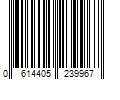 0 614405 239967